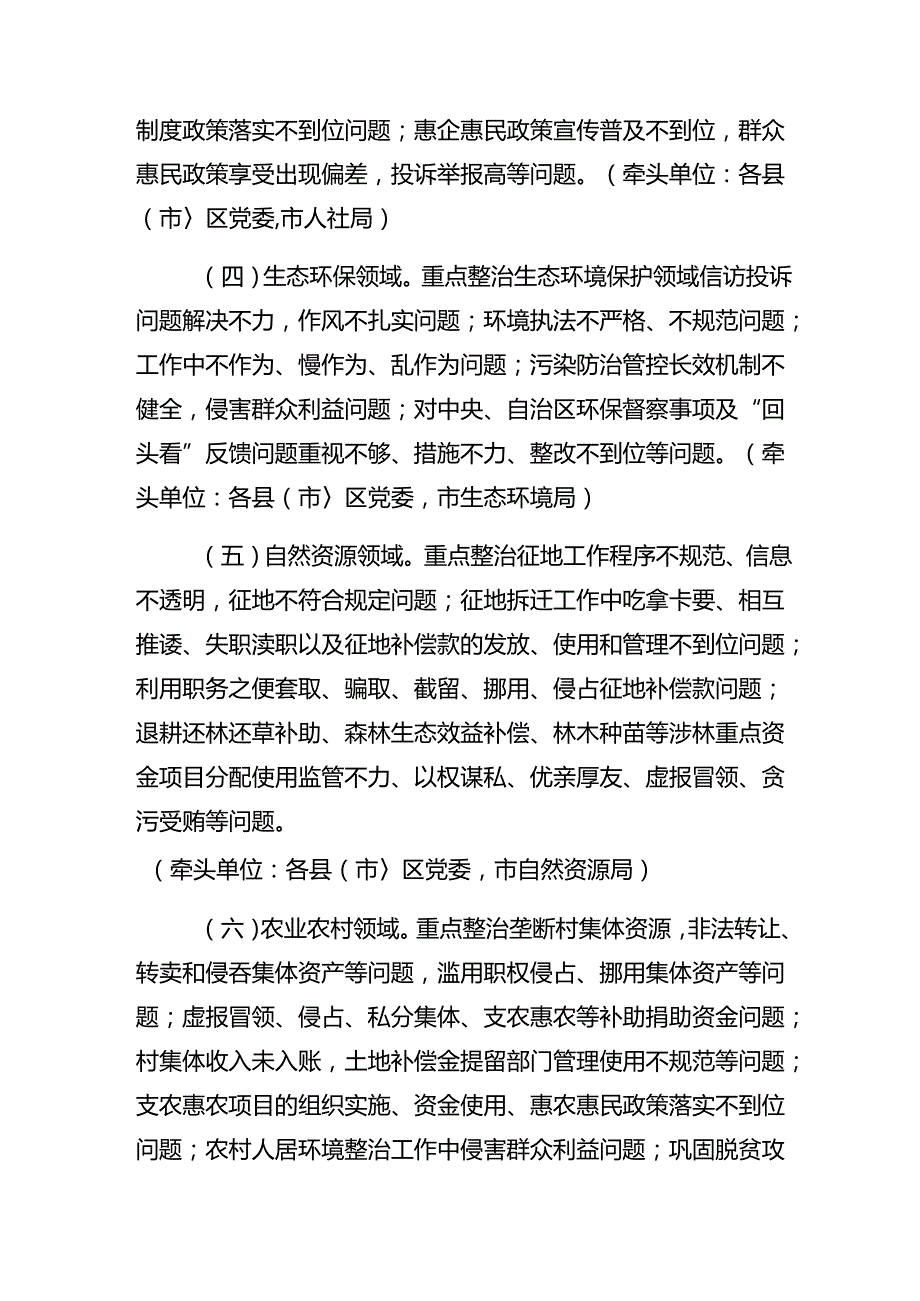 制度政策落实不到位问题；惠企惠民政策宣传普及不到位，群众惠民政策享受出现偏差，投诉举报高等问题。（牵头单位：各县（市〉区党委,市人社局）

（四）生态环保领域。重点整治生态环境保护领域信访投诉问题解决不力，作风不扎实问题；环境执法不严格、不规范问题；工作中不作为、慢作为、乱作为问题；污染防治管控长效机制不健全，侵害群众利益问题；对中央、自治区环保督察事项及“回头看”反馈问题重视不够、措施不力、整改不到位等问题。（牵头单位：各县（市〉区党委，市生态环境局）

（五）自然资源领域。重点整治征地工作程序不规范、信息不透明，征地不符合规定问题；征地拆迁工作中吃拿卡要、相互推诿、失职渎职以及征地补偿款的发放、使用和管理不到位问题；利用职务之便套取、骗取、截留、挪用、侵占征地补偿款问题；退耕还林还草补助、森林生态效益补偿、林木种苗等涉林重点资金项目分配使用监管不力、以权谋私、优亲厚友、虚报冒领、贪污受贿等问题。
（牵头单位：各县（市〉区党委，市自然资源局）

（六）农业农村领域。重点整治垄断村集体资源，非法转让、转卖和侵吞集体资产等问题，滥用职权侵占、挪用集体资产等问题；虚报冒领、侵占、私分集体、支农惠农等补助捐助资金问题；村集体收入未入账，土地补偿金提留部门管理使用不规范等问题；支农惠农项目的组织实施、资金使用、惠农惠民政策落实不到位问题；农村人居环境整治工作中侵害群众利益问题；巩固脱贫攻